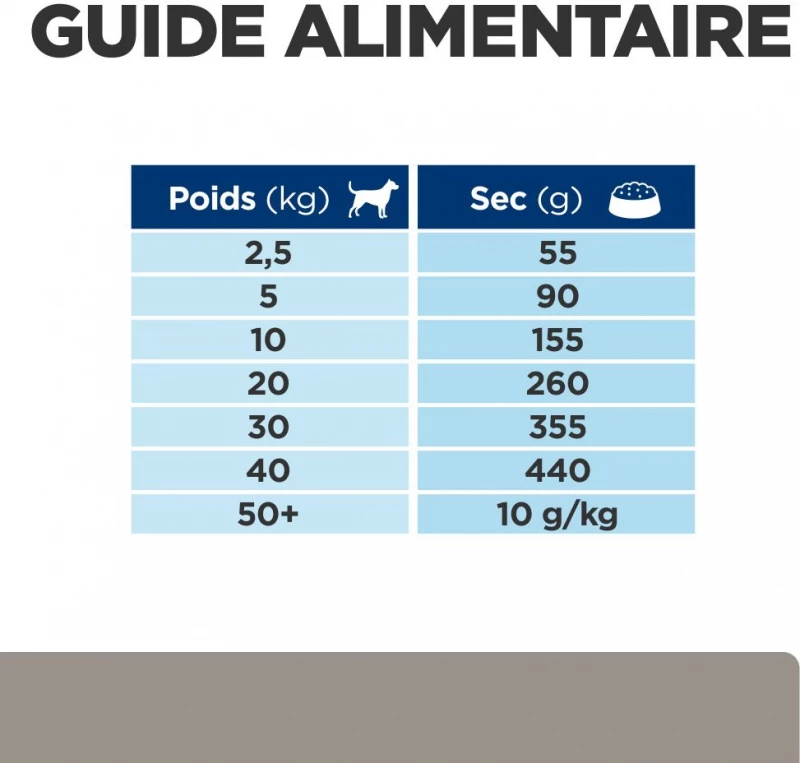 GUIDE ALIMENTAIRE

| Poids (kg) | Sec (g) |
|---|---|
| 2,5 | 55 |
| 5 | 90 |
| 10 | 155 |
| 20 | 260 |
| 30 | 355 |
| 40 | 440 |
| 50+ | 10 g/kg |